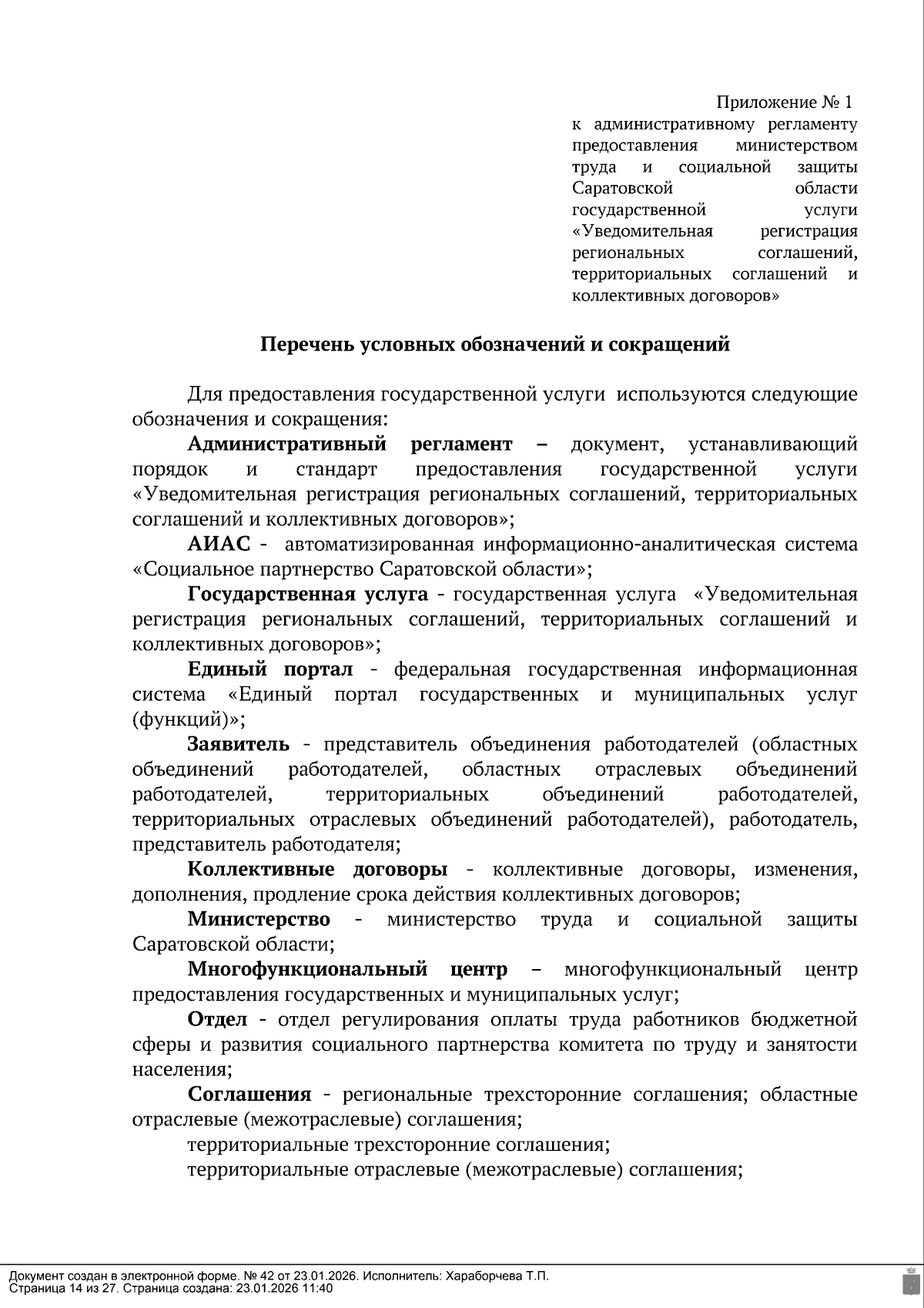 Приложение № 1
к административному регламенту предоставления министерством труда и социальной защиты Саратовской области государственной услуги «Уведомительная регистрация региональных соглашений, территориальных соглашений и коллективных договоров»

Перечень условных обозначений и сокращений

Для предоставления государственной услуги используются следующие обозначения и сокращения:

Административный регламент – документ, устанавливающий порядок и стандарт предоставления государственной услуги «Уведомительная регистрация региональных соглашений, территориальных соглашений и коллективных договоров»;

АИАС - автоматизированная информационно-аналитическая система «Социальное партнерство Саратовской области»;

Государственная услуга - государственная услуга «Уведомительная регистрация региональных соглашений, территориальных соглашений и коллективных договоров»;

Единый портал - федеральная государственная информационная система «Единый портал государственных и муниципальных услуг (функций)»;

Заявитель - представитель объединения работодателей (областных объединений работодателей, областных отраслевых объединений работодателей, территориальных объединений работодателей, территориальных отраслевых объединений работодателей), работодатель, представитель работодателя;

Коллективные договоры - коллективные договоры, изменения, дополнения, продление срока действия коллективных договоров;

Министерство - министерство труда и социальной защиты Саратовской области;

Многофункциональный центр – многофункциональный центр предоставления государственных и муниципальных услуг;

Отдел - отдел регулирования оплаты труда работников бюджетной сферы и развития социального партнерства комитета по труду и занятости населения;

Соглашения - региональные трехсторонние соглашения; областные отраслевые (межотраслевые) соглашения;

территориальные трехсторонние соглашения;

территориальные отраслевые (межотраслевые) соглашения;

Документ создан в электронной форме. № 42 от 23.01.2026. Исполнитель: Хараборчева Т.П.
Страница 14 из 27. Страница создана: 23.01.2026 11:40